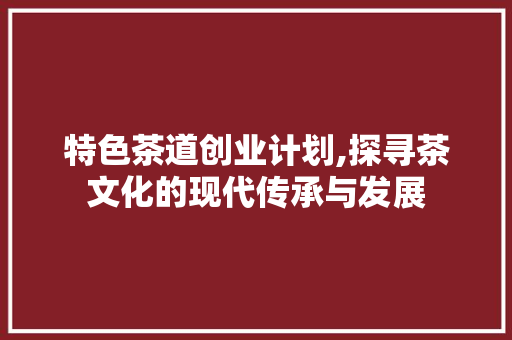 特色茶道创业计划,探寻茶文化的现代传承与发展